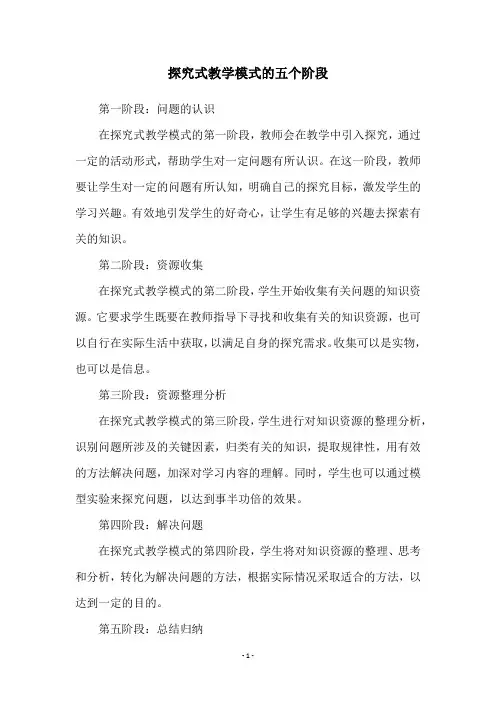 探究式教学模式的五个阶段

第一阶段：问题的认识

在探究式教学模式的第一阶段，教师会在教学中引入探究，通过一定的活动形式，帮助学生对一定问题有所认识。在这一阶段，教师要让学生对一定的问题有所认知，明确自己的探究目标，激发学生的学习兴趣。有效地引发学生的好奇心，让学生有足够的兴趣去探索有关的知识。

第二阶段：资源收集

在探究式教学模式的第二阶段，学生开始收集有关问题的知识资源。它要求学生既要在教师指导下寻找和收集有关的知识资源，也可以自行在实际生活中获取，以满足自身的探究需求。收集可以是实物，也可以是信息。

第三阶段：资源整理分析

在探究式教学模式的第三阶段，学生进行对知识资源的整理分析，识别问题所涉及的关键因素，归类有关的知识，提取规律性，用有效的方法解决问题，加深对学习内容的理解。同时，学生也可以通过模型实验来探究问题，以达到事半功倍的效果。

第四阶段：解决问题

在探究式教学模式的第四阶段，学生将对知识资源的整理、思考和分析，转化为解决问题的方法，根据实际情况采取适合的方法，以达到一定的目的。

第五阶段：总结归纳

- 1 -